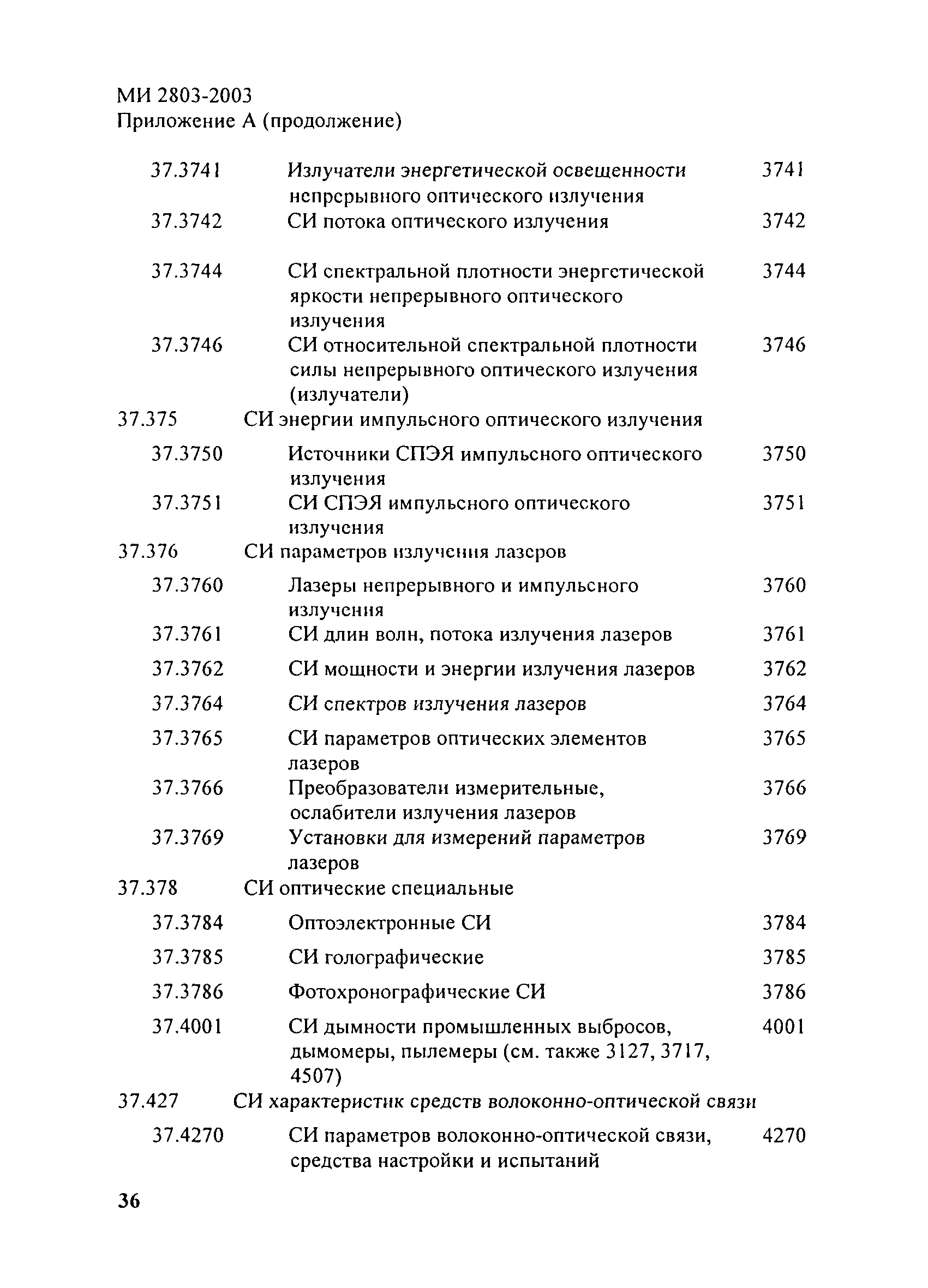 МИ 2803-2003
Приложение А (продолжение)

| | | |
|---|---|---|
| 37.3741 | Излучатели энергетической освещенности непрерывного оптического излучения | 3741 |
| 37.3742 | СИ потока оптического излучения | 3742 |
| 37.3744 | СИ спектральной плотности энергетической яркости непрерывного оптического излучения | 3744 |
| 37.3746 | СИ относительной спектральной плотности силы непрерывного оптического излучения (излучатели) | 3746 |
| 37.375 | СИ энергии импульсного оптического излучения | |
| 37.3750 | Источники СПЭЯ импульсного оптического излучения | 3750 |
| 37.3751 | СИ СПЭЯ импульсного оптического излучения | 3751 |
| 37.376 | СИ параметров излучения лазеров | |
| 37.3760 | Лазеры непрерывного и импульсного излучения | 3760 |
| 37.3761 | СИ длин волн, потока излучения лазеров | 3761 |
| 37.3762 | СИ мощности и энергии излучения лазеров | 3762 |
| 37.3764 | СИ спектров излучения лазеров | 3764 |
| 37.3765 | СИ параметров оптических элементов лазеров | 3765 |
| 37.3766 | Преобразователи измерительные, ослабители излучения лазеров | 3766 |
| 37.3769 | Установки для измерений параметров лазеров | 3769 |
| 37.378 | СИ оптические специальные | |
| 37.3784 | Оптоэлектронные СИ | 3784 |
| 37.3785 | СИ голографические | 3785 |
| 37.3786 | Фотохронографические СИ | 3786 |
| 37.4001 | СИ дымности промышленных выбросов, дымомеры, пылемеры (см. также 3127, 3717, 4507) | 4001 |
| 37.427 | СИ характеристик средств волоконно-оптической связи | |
| 37.4270 | СИ параметров волоконно-оптической связи, средства настройки и испытаний | 4270 |

36